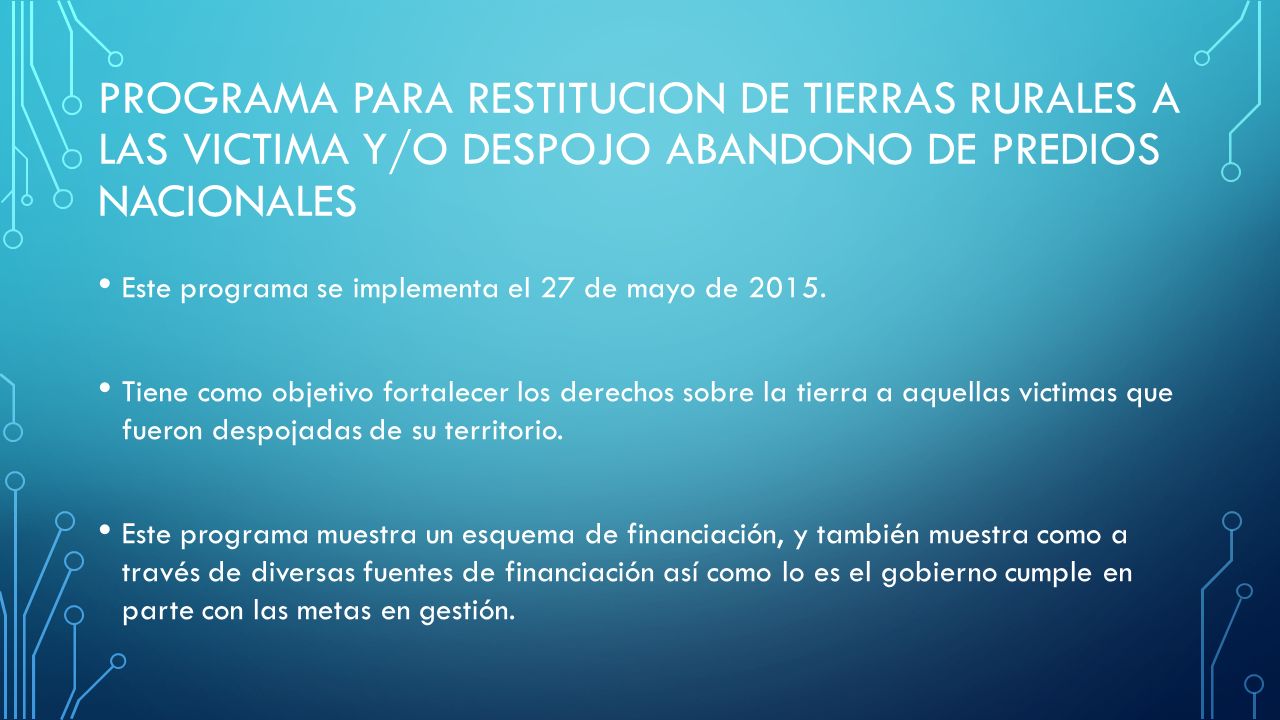 PROGRAMA PARA RESTITUCION DE TIERRAS RURALES A LAS VICTIMA Y/O DESPOJO ABANDONO DE PREDIOS NACIONALES

• Este programa se implementa el 27 de mayo de 2015.

• Tiene como objetivo fortalecer los derechos sobre la tierra a aquellas victimas que fueron despojadas de su territorio.

• Este programa muestra un esquema de financiación, y también muestra como a través de diversas fuentes de financiación así como lo es el gobierno cumple en parte con las metas en gestión.